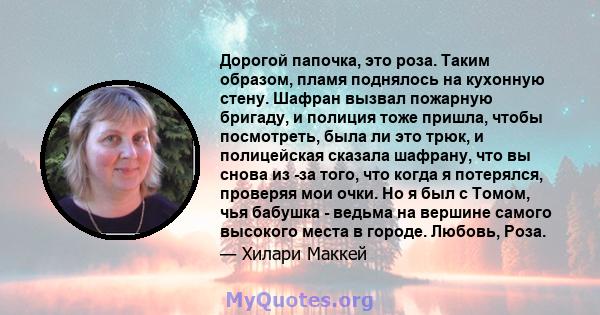 Дорогой папочка, это роза. Таким образом, пламя поднялось на кухонную стену. Шафран вызвал пожарную бригаду, и полиция тоже пришла, чтобы посмотреть, была ли это трюк, и полицейская сказала шафрану, что вы снова из -за того, что когда я потерялся, проверяя мои очки. Но я был с Томом, чья бабушка - ведьма на вершине самого высокого места в городе. Любовь, Роза.
— Хилари Маккей

MyQuotes.org